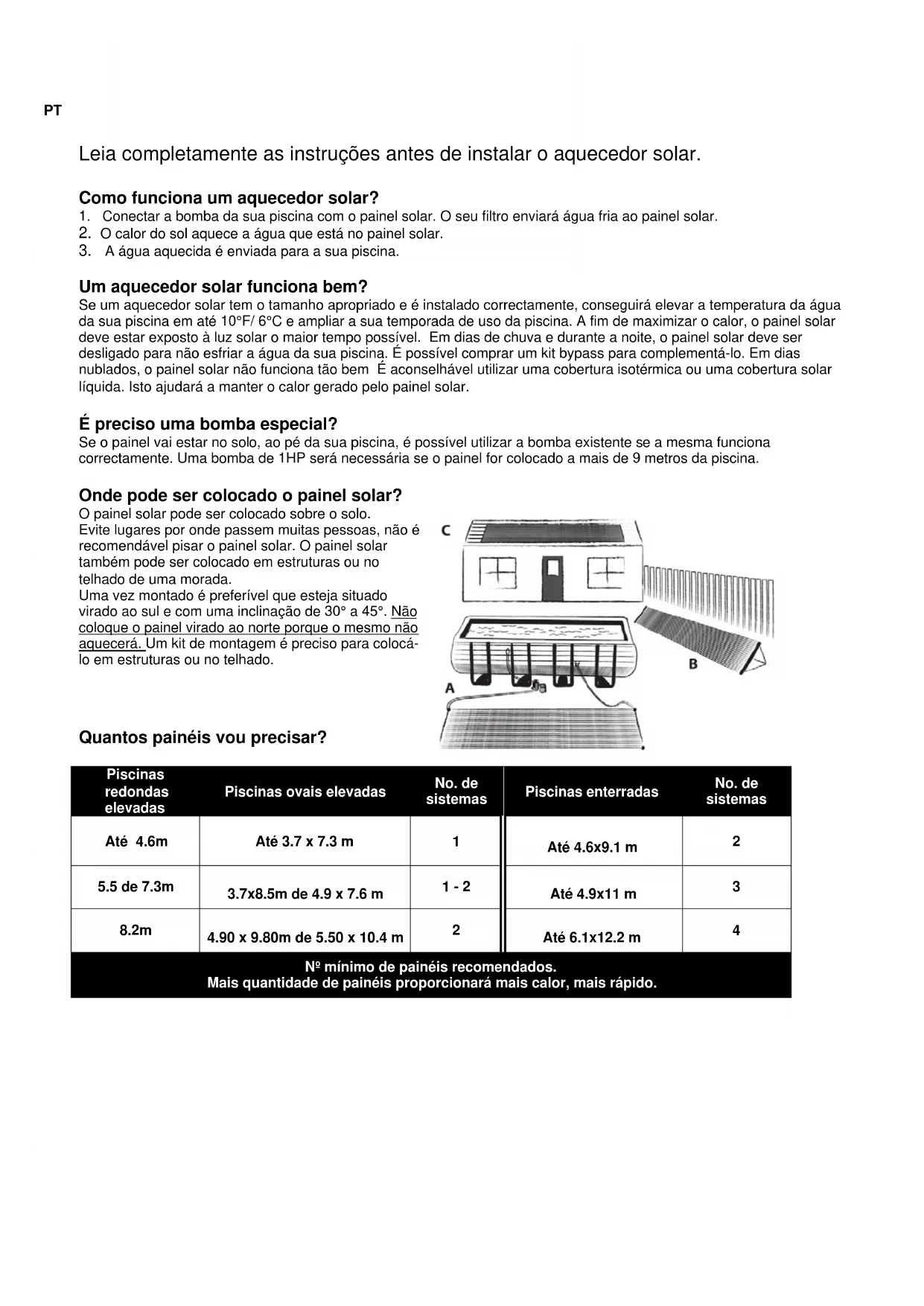 PT

Leia completamente as instruções antes de instalar o aquecedor solar.

Como funciona um aquecedor solar?
1. Conectar a bomba da sua piscina com o painel solar. O seu filtro enviará água fria ao painel solar.
2. O calor do sol aquece a água que está no painel solar.
3. A água aquecida é enviada para a sua piscina.

Um aquecedor solar funciona bem?
Se um aquecedor solar tem o tamanho apropriado e é instalado correctamente, conseguirá elevar a temperatura da água da sua piscina em até 10°F/ 6°C e ampliar a sua temporada de uso da piscina. A fim de maximizar o calor, o painel solar deve estar exposto à luz solar o maior tempo possível. Em dias de chuva e durante a noite, o painel solar deve ser desligado para não esfriar a água da sua piscina. É possível comprar um kit bypass para complementá-lo. Em dias nublados, o painel solar não funciona tão bem É aconselhável utilizar uma cobertura isotérmica ou uma cobertura solar líquida. Isto ajudará a manter o calor gerado pelo painel solar.

É preciso uma bomba especial?
Se o painel vai estar no solo, ao pé da sua piscina, é possível utilizar a bomba existente se a mesma funciona correctamente. Uma bomba de 1HP será necessária se o painel for colocado a mais de 9 metros da piscina.

Onde pode ser colocado o painel solar?
O painel solar pode ser colocado sobre o solo.
Evite lugares por onde passem muitas pessoas, não é recomendável pisar o painel solar. O painel solar também pode ser colocado em estruturas ou no telhado de uma morada.
Uma vez montado é preferível que esteja situado virado ao sul e com uma inclinação de 30° a 45°. Não coloque o painel virado ao norte porque o mesmo não aquecerá. Um kit de montagem é preciso para colocá-lo em estruturas ou no telhado.

C
B
A

Quantos painéis vou precisar?

| Piscinas redondas elevadas | Piscinas ovais elevadas | No. de sistemas | Piscinas enterradas | No. de sistemas |
|---|---|---|---|---|
| Até 4.6m | Até 3.7 x 7.3 m | 1 | Até 4.6x9.1 m | 2 |
| 5.5 de 7.3m | 3.7x8.5m de 4.9 x 7.6 m | 1 - 2 | Até 4.9x11 m | 3 |
| 8.2m | 4.90 x 9.80m de 5.50 x 10.4 m | 2 | Até 6.1x12.2 m | 4 |

Nº mínimo de painéis recomendados.
Mais quantidade de painéis proporcionará mais calor, mais rápido.